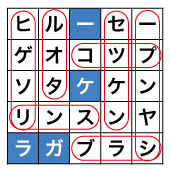 | ヒ | ル | ー | セ | ー |
|---|---|---|---|---|
| ゲ | オ | コ | ッ | プ |
| ソ | タ | ケ | ケ | ン |
| リ | ン | ス | ン | ヤ |
| ラ | ガ | ブ | ラ | シ |